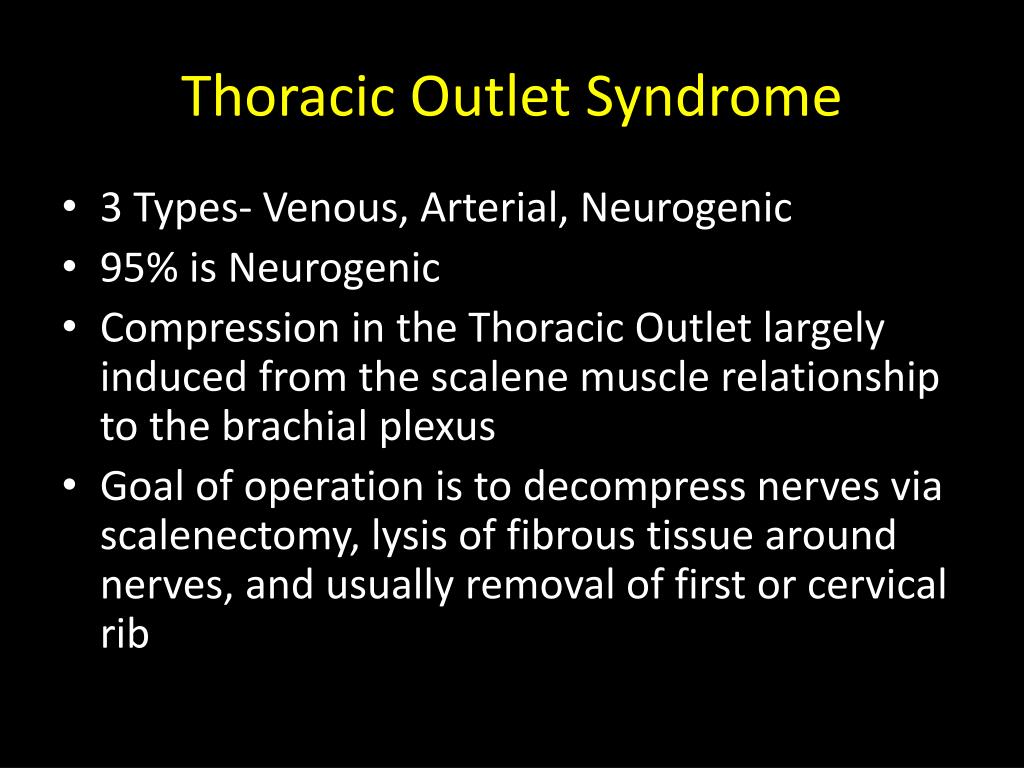 Thoracic Outlet Syndrome

• 3 Types- Venous, Arterial, Neurogenic
• 95% is Neurogenic
• Compression in the Thoracic Outlet largely induced from the scalene muscle relationship to the brachial plexus
• Goal of operation is to decompress nerves via scalenectomy, lysis of fibrous tissue around nerves, and usually removal of first or cervical rib